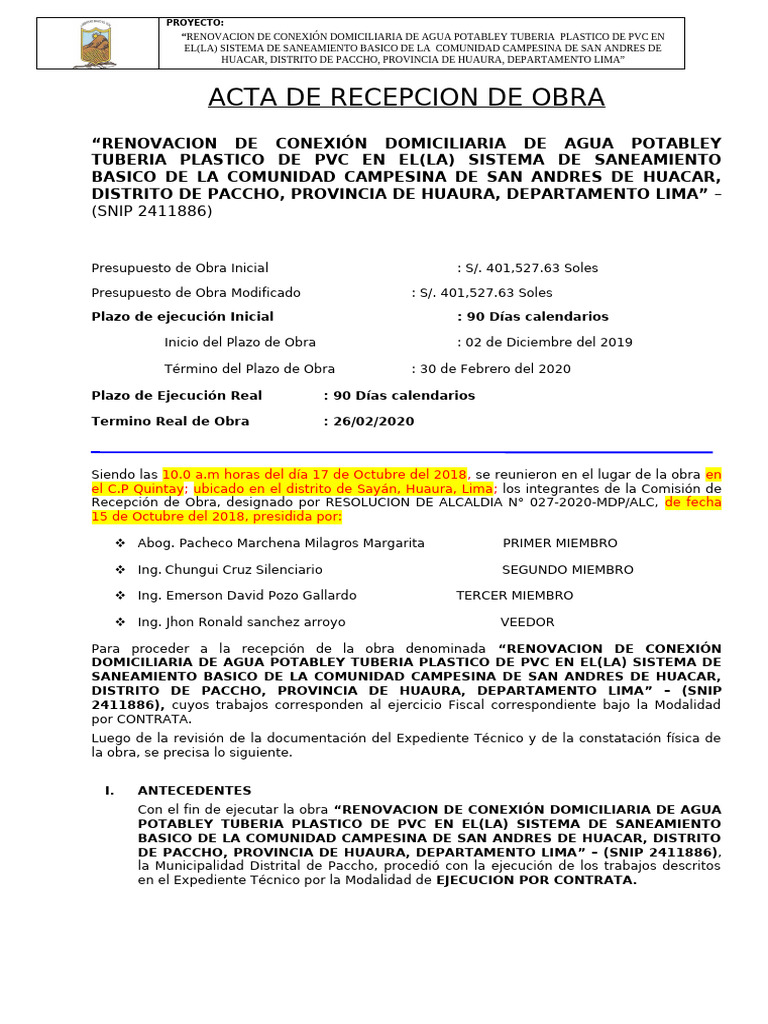 PROYECTO:
"RENOVACION DE CONEXIÓN DOMICILIARIA DE AGUA POTABLEY TUBERIA PLASTICO DE PVC EN EL(LA) SISTEMA DE SANEAMIENTO BASICO DE LA COMUNIDAD CAMPESINA DE SAN ANDRES DE HUACAR, DISTRITO DE PACCHO, PROVINCIA DE HUAURA, DEPARTAMENTO LIMA"

ACTA DE RECEPCION DE OBRA

"RENOVACION DE CONEXIÓN DOMICILIARIA DE AGUA POTABLEY TUBERIA PLASTICO DE PVC EN EL(LA) SISTEMA DE SANEAMIENTO BASICO DE LA COMUNIDAD CAMPESINA DE SAN ANDRES DE HUACAR, DISTRITO DE PACCHO, PROVINCIA DE HUAURA, DEPARTAMENTO LIMA" – (SNIP 2411886)

Presupuesto de Obra Inicial : S/. 401,527.63 Soles
Presupuesto de Obra Modificado : S/. 401,527.63 Soles
Plazo de ejecución Inicial : 90 Días calendarios
Inicio del Plazo de Obra : 02 de Diciembre del 2019
Término del Plazo de Obra : 30 de Febrero del 2020
Plazo de Ejecución Real : 90 Días calendarios
Termino Real de Obra : 26/02/2020

Siendo las 10.0 a.m horas del día 17 de Octubre del 2018, se reunieron en el lugar de la obra en el C.P Quintay; ubicado en el distrito de Sayán, Huaura, Lima; los integrantes de la Comisión de Recepción de Obra, designado por RESOLUCION DE ALCALDIA N° 027-2020-MDP/ALC, de fecha 15 de Octubre del 2018, presidida por:

❖ Abog. Pacheco Marchena Milagros Margarita PRIMER MIEMBRO
❖ Ing. Chungui Cruz Silenciario SEGUNDO MIEMBRO
❖ Ing. Emerson David Pozo Gallardo TERCER MIEMBRO
❖ Ing. Jhon Ronald sanchez arroyo VEEDOR

Para proceder a la recepción de la obra denominada "RENOVACION DE CONEXIÓN DOMICILIARIA DE AGUA POTABLEY TUBERIA PLASTICO DE PVC EN EL(LA) SISTEMA DE SANEAMIENTO BASICO DE LA COMUNIDAD CAMPESINA DE SAN ANDRES DE HUACAR, DISTRITO DE PACCHO, PROVINCIA DE HUAURA, DEPARTAMENTO LIMA" – (SNIP 2411886), cuyos trabajos corresponden al ejercicio Fiscal correspondiente bajo la Modalidad por CONTRATA.

Luego de la revisión de la documentación del Expediente Técnico y de la constatación física de la obra, se precisa lo siguiente.

I. ANTECEDENTES
Con el fin de ejecutar la obra "RENOVACION DE CONEXIÓN DOMICILIARIA DE AGUA POTABLEY TUBERIA PLASTICO DE PVC EN EL(LA) SISTEMA DE SANEAMIENTO BASICO DE LA COMUNIDAD CAMPESINA DE SAN ANDRES DE HUACAR, DISTRITO DE PACCHO, PROVINCIA DE HUAURA, DEPARTAMENTO LIMA" – (SNIP 2411886), la Municipalidad Distrital de Paccho, procedió con la ejecución de los trabajos descritos en el Expediente Técnico por la Modalidad de EJECUCION POR CONTRATA.